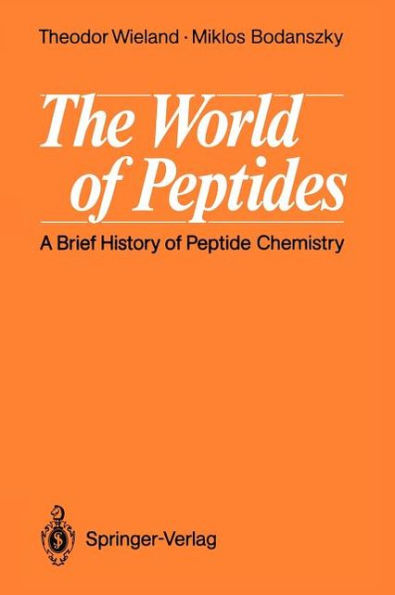 Theodor Wieland · Miklos Bodanszky

The World of Peptides

A Brief History of Peptide Chemistry

Springer-Verlag